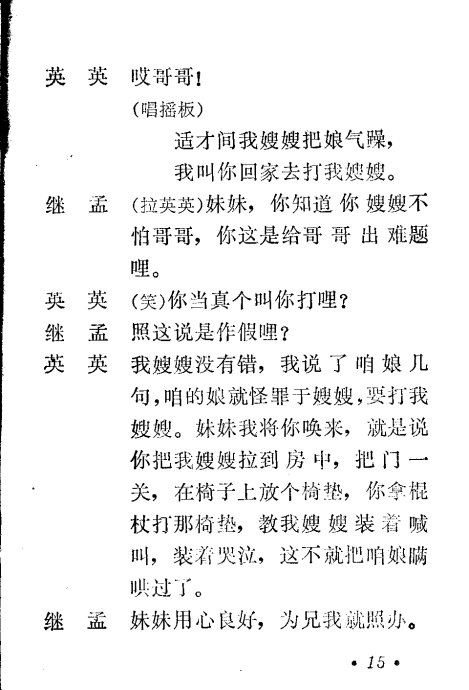 英　英　哎哥哥！

（唱摇板）

适才间我嫂嫂把娘气躁，
我叫你回家去打我嫂嫂。

继　孟　（拉英英）妹妹，你知道你嫂嫂不怕哥哥，你这是给哥哥出难题哩。

英　英　（笑）你当真个叫你打哩？

继　孟　照这说是作假哩？

英　英　我嫂嫂没有错，我说了咱娘几句，咱的娘就怪罪于嫂嫂，要打我嫂嫂。妹妹我将你唤来，就是说你把我嫂嫂拉到房中，把门一关，在椅子上放个椅垫，你拿棍杖打那椅垫，教我嫂嫂装着喊叫，装着哭泣，这不就把咱娘瞒哄过了。

继　孟　妹妹用心良好，为兄我就照办。

• 15 •